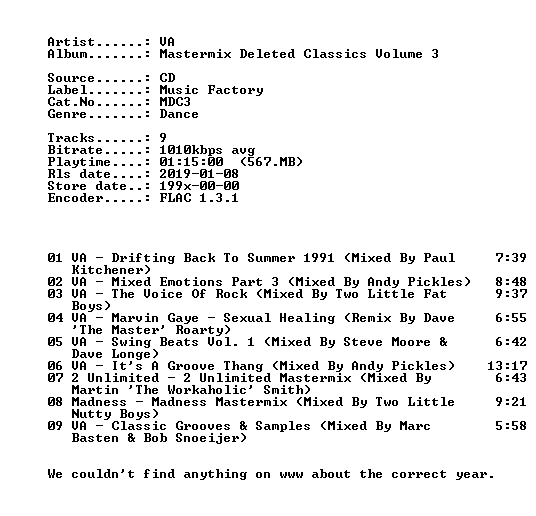 Artist......: VA
Album.......: Mastermix Deleted Classics Volume 3

Source......: CD
Label.......: Music Factory
Cat.No......: MDC3
Genre.......: Dance

Tracks......: 9
Bitrate.....: 1010kbps avg
Playtime....: 01:15:00 (567.MB)
Rls date....: 2019-01-08
Store date..: 199x-00-00
Encoder.....: FLAC 1.3.1

01 VA - Drifting Back To Summer 1991 (Mixed By Paul Kitchener) 7:39
02 VA - Mixed Emotions Part 3 (Mixed By Andy Pickles) 8:48
03 VA - The Voice Of Rock (Mixed By Two Little Fat Boys) 9:37
04 VA - Marvin Gaye - Sexual Healing (Remix By Dave 'The Master' Roarty) 6:55
05 VA - Swing Beats Vol. 1 (Mixed By Steve Moore & Dave Longe) 6:42
06 VA - It's A Groove Thang (Mixed By Andy Pickles) 13:17
07 2 Unlimited - 2 Unlimited Mastermix (Mixed By Martin 'The Workaholic' Smith) 6:43
08 Madness - Madness Mastermix (Mixed By Two Little Nutty Boys) 9:21
09 VA - Classic Grooves & Samples (Mixed By Marc Basten & Bob Snoeijer) 5:58

We couldn't find anything on www about the correct year.